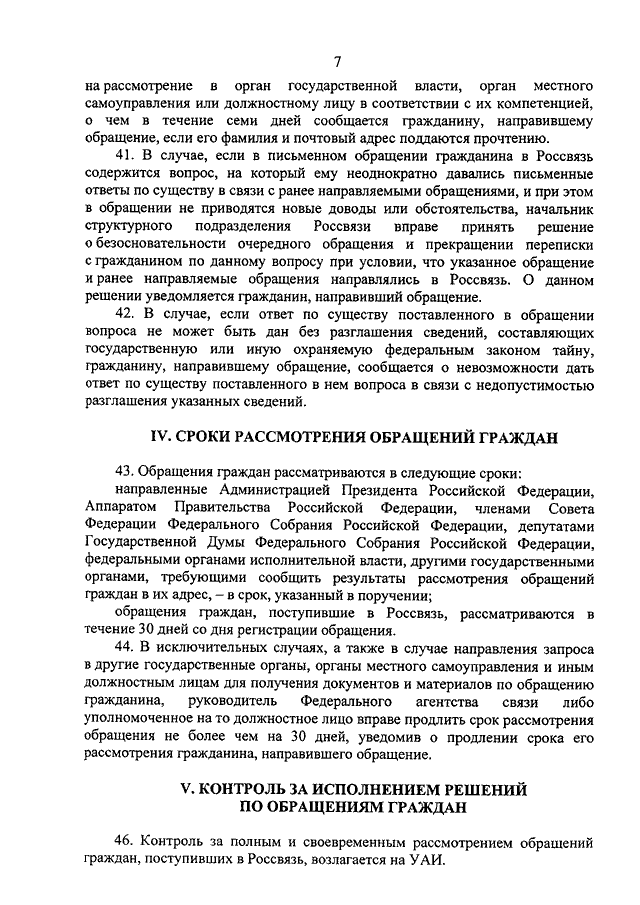 7

на рассмотрение в орган государственной власти, орган местного самоуправления или должностному лицу в соответствии с их компетенцией, о чем в течение семи дней сообщается гражданину, направившему обращение, если его фамилия и почтовый адрес поддаются прочтению.

41. В случае, если в письменном обращении гражданина в Россвязь содержится вопрос, на который ему неоднократно давались письменные ответы по существу в связи с ранее направляемыми обращениями, и при этом в обращении не приводятся новые доводы или обстоятельства, начальник структурного подразделения Россвязи вправе принять решение о безосновательности очередного обращения и прекращении переписки с гражданином по данному вопросу при условии, что указанное обращение и ранее направляемые обращения направлялись в Россвязь. О данном решении уведомляется гражданин, направивший обращение.

42. В случае, если ответ по существу поставленного в обращении вопроса не может быть дан без разглашения сведений, составляющих государственную или иную охраняемую федеральным законом тайну, гражданину, направившему обращение, сообщается о невозможности дать ответ по существу поставленного в нем вопроса в связи с недопустимостью разглашения указанных сведений.

IV. СРОКИ РАССМОТРЕНИЯ ОБРАЩЕНИЙ ГРАЖДАН

43. Обращения граждан рассматриваются в следующие сроки:

направленные Администрацией Президента Российской Федерации, Аппаратом Правительства Российской Федерации, членами Совета Федерации Федерального Собрания Российской Федерации, депутатами Государственной Думы Федерального Собрания Российской Федерации, федеральными органами исполнительной власти, другими государственными органами, требующими сообщить результаты рассмотрения обращений граждан в их адрес, – в срок, указанный в поручении;

обращения граждан, поступившие в Россвязь, рассматриваются в течение 30 дней со дня регистрации обращения.

44. В исключительных случаях, а также в случае направления запроса в другие государственные органы, органы местного самоуправления и иным должностным лицам для получения документов и материалов по обращению гражданина, руководитель Федерального агентства связи либо уполномоченное на то должностное лицо вправе продлить срок рассмотрения обращения не более чем на 30 дней, уведомив о продлении срока его рассмотрения гражданина, направившего обращение.

V. КОНТРОЛЬ ЗА ИСПОЛНЕНИЕМ РЕШЕНИЙ ПО ОБРАЩЕНИЯМ ГРАЖДАН

46. Контроль за полным и своевременным рассмотрением обращений граждан, поступивших в Россвязь, возлагается на УАИ.